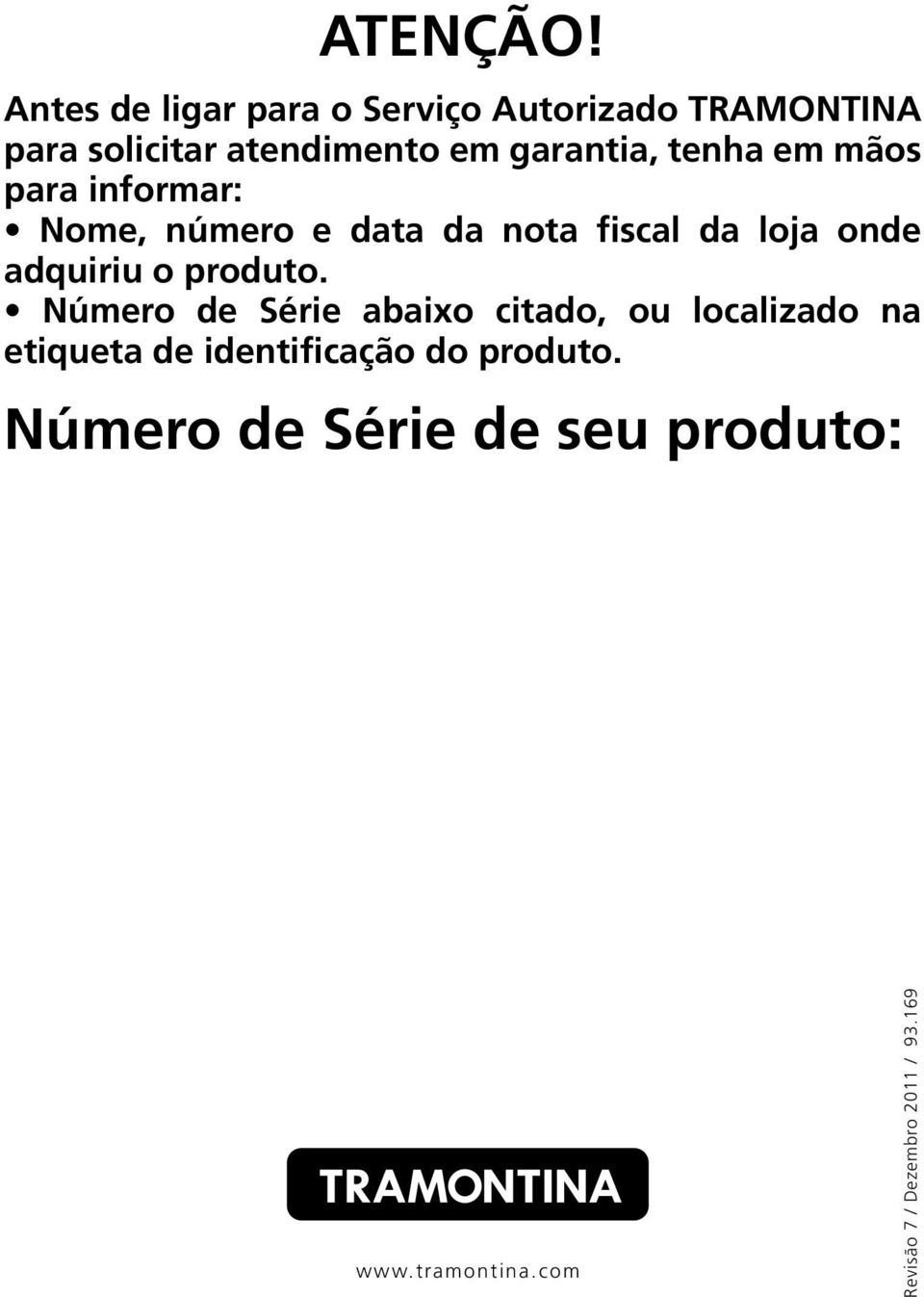 ATENÇÃO!

Antes de ligar para o Serviço Autorizado TRAMONTINA para solicitar atendimento em garantia, tenha em mãos para informar:
• Nome, número e data da nota fiscal da loja onde adquiriu o produto.
• Número de Série abaixo citado, ou localizado na etiqueta de identificação do produto.

Número de Série de seu produto:

TRAMONTINA

www.tramontina.com

Revisão 7 / Dezembro 2011 / 93.169